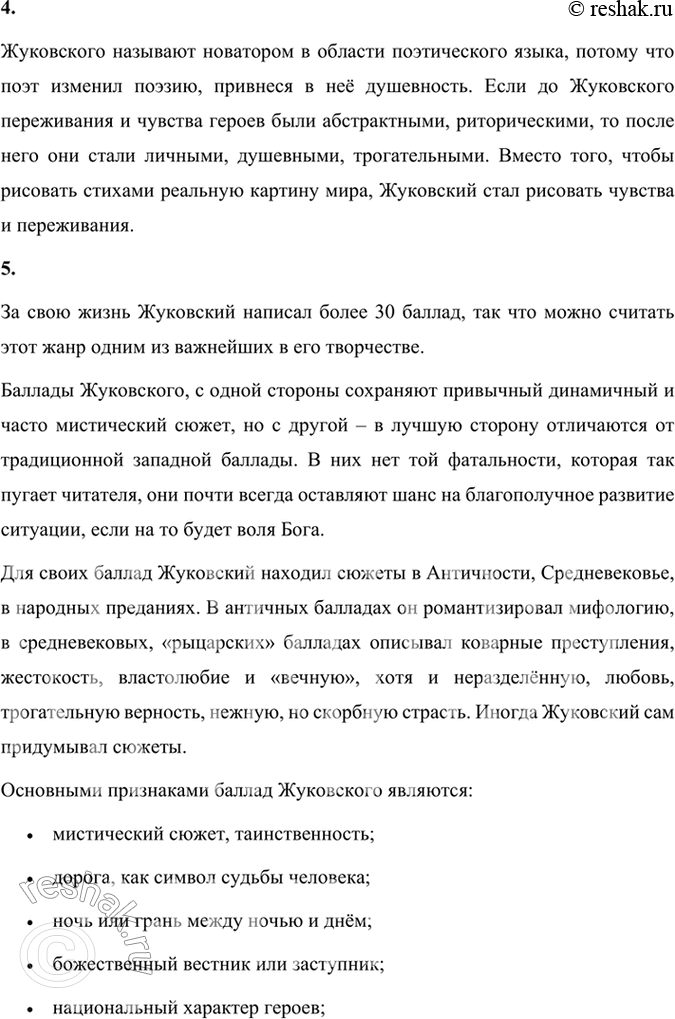 4.

© reshak.ru

Жуковского называют новатором в области поэтического языка, потому что поэт изменил поэзию, привнеся в неё душевность. Если до Жуковского переживания и чувства героев были абстрактными, риторическими, то после него они стали личными, душевными, трогательными. Вместо того, чтобы рисовать стихами реальную картину мира, Жуковский стал рисовать чувства и переживания.

5.

За свою жизнь Жуковский написал более 30 баллад, так что можно считать этот жанр одним из важнейших в его творчестве.

Баллады Жуковского, с одной стороны сохраняют привычный динамичный и часто мистический сюжет, но с другой – в лучшую сторону отличаются от традиционной западной баллады. В них нет той фатальности, которая так пугает читателя, они почти всегда оставляют шанс на благополучное развитие ситуации, если на то будет воля Бога.

Для своих баллад Жуковский находил сюжеты в Античности, Средневековье, в народных преданиях. В античных балладах он романтизировал мифологию, в средневековых, «рыцарских» балладах описывал коварные преступления, жестокость, властолюбие и «вечную», хотя и неразделённую, любовь, трогательную верность, нежную, но скорбную страсть. Иногда Жуковский сам придумывал сюжеты.

Основными признаками баллад Жуковского являются:

• мистический сюжет, таинственность;

• дорога, как символ судьбы человека;

• ночь или грань между ночью и днём;

• божественный вестник или заступник;

• национальный характер героев;

reshak.ru